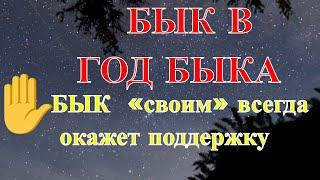 БЫК В ГОД БЫКА

БЫК «своим» всегда окажет поддержку